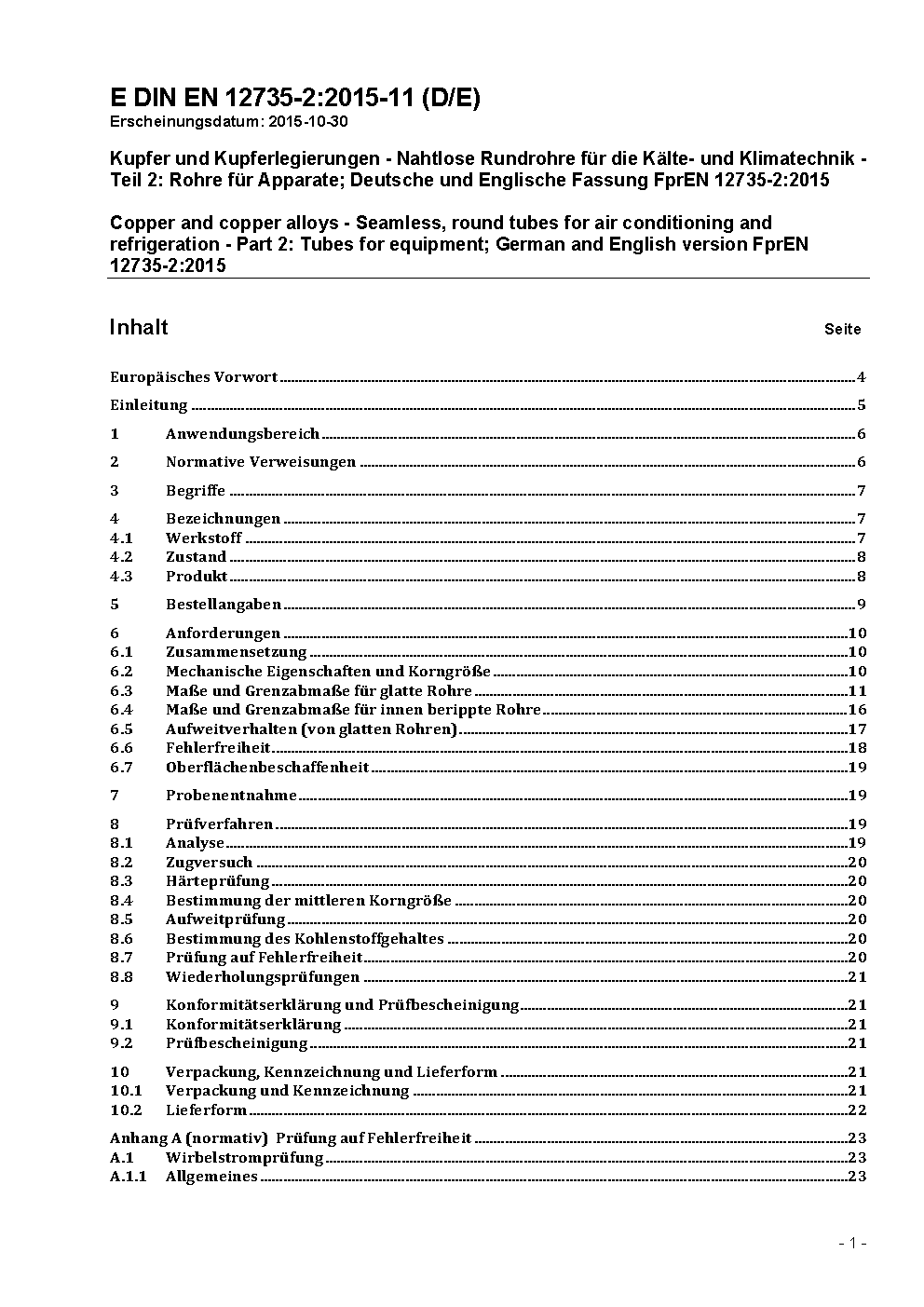 E DIN EN 12735-2:2015-11 (D/E)
Erscheinungsdatum: 2015-10-30

Kupfer und Kupferlegierungen - Nahtlose Rundrohre für die Kälte- und Klimatechnik - Teil 2: Rohre für Apparate; Deutsche und Englische Fassung FprEN 12735-2:2015

Copper and copper alloys - Seamless, round tubes for air conditioning and refrigeration - Part 2: Tubes for equipment; German and English version FprEN 12735-2:2015

Inhalt Seite

Europäisches Vorwort 4

Einleitung 5

1 Anwendungsbereich 6

2 Normative Verweisungen 6

3 Begriffe 7

4 Bezeichnungen 7
4.1 Werkstoff 7
4.2 Zustand 8
4.3 Produkt 8

5 Bestellangaben 9

6 Anforderungen 10
6.1 Zusammensetzung 10
6.2 Mechanische Eigenschaften und Korngröße 10
6.3 Maße und Grenzabmaße für glatte Rohre 11
6.4 Maße und Grenzabmaße für innen berippte Rohre 16
6.5 Aufweitverhalten (von glatten Rohren) 17
6.6 Fehlerfreiheit 18
6.7 Oberflächenbeschaffenheit 19

7 Probenentnahme 19

8 Prüfverfahren 19
8.1 Analyse 19
8.2 Zugversuch 20
8.3 Härteprüfung 20
8.4 Bestimmung der mittleren Korngröße 20
8.5 Aufweitprüfung 20
8.6 Bestimmung des Kohlenstoffgehaltes 20
8.7 Prüfung auf Fehlerfreiheit 20
8.8 Wiederholungsprüfungen 21

9 Konformitätserklärung und Prüfbescheinigung 21
9.1 Konformitätserklärung 21
9.2 Prüfbescheinigung 21

10 Verpackung, Kennzeichnung und Lieferform 21
10.1 Verpackung und Kennzeichnung 21
10.2 Lieferform 22

Anhang A (normativ) Prüfung auf Fehlerfreiheit 23
A.1 Wirbelstromprüfung 23
A.1.1 Allgemeines 23

- 1 -